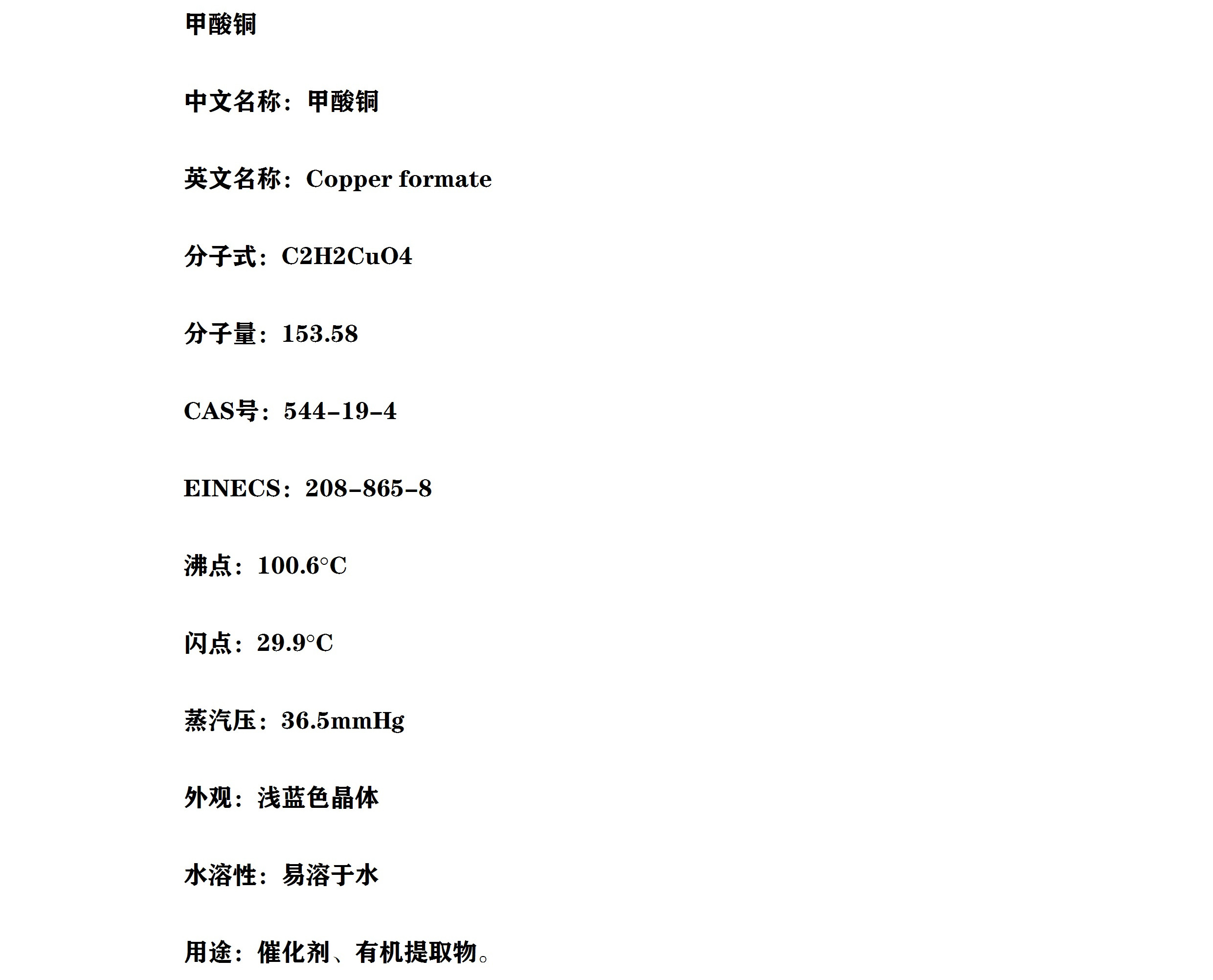 甲酸铜

中文名称：甲酸铜

英文名称：Copper formate

分子式：C2H2CuO4

分子量：153.58

CAS号：544-19-4

EINECS：208-865-8

沸点：100.6°C

闪点：29.9°C

蒸汽压：36.5mmHg

外观：浅蓝色晶体

水溶性：易溶于水

用途：催化剂、有机提取物。